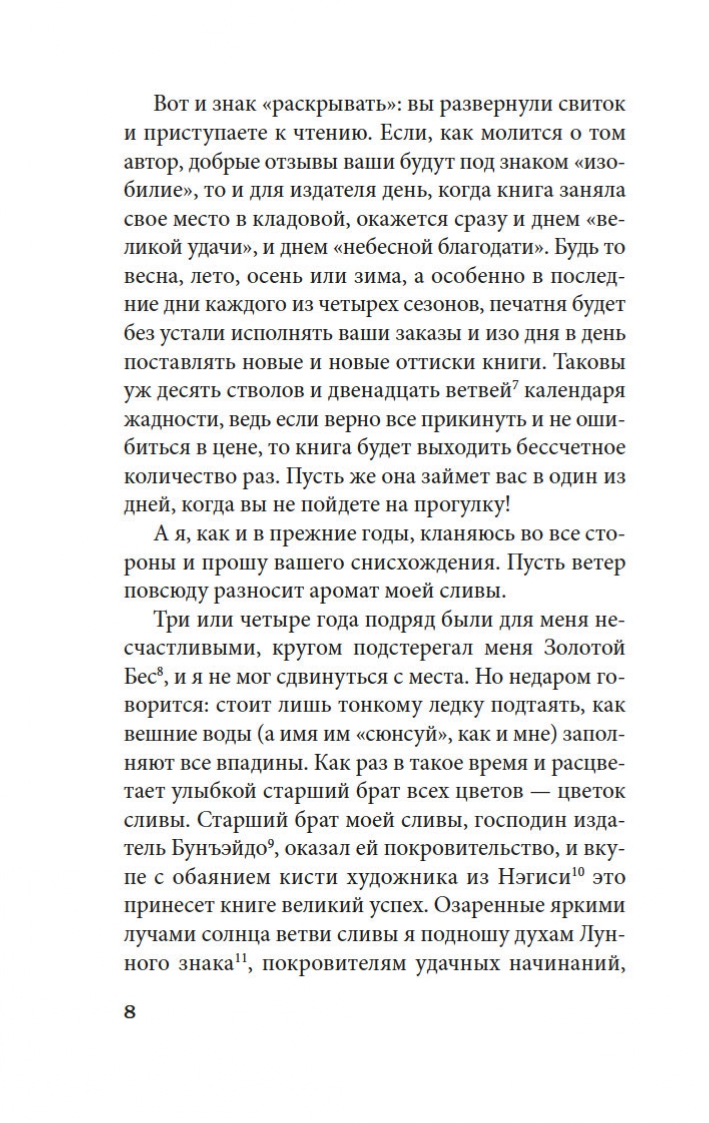 Вот и знак «раскрывать»: вы развернули свиток и приступаете к чтению. Если, как молится о том автор, добрые отзывы ваши будут под знаком «изобилие», то и для издателя день, когда книга заняла свое место в кладовой, окажется сразу и днем «великой удачи», и днем «небесной благодати». Будь то весна, лето, осень или зима, а особенно в последние дни каждого из четырех сезонов, печатня будет без устали исполнять ваши заказы и изо дня в день поставлять новые и новые оттиски книги. Таковы уж десять стволов и двенадцать ветвей$^7$ календаря жадности, ведь если верно все прикинуть и не ошибиться в цене, то книга будет выходить бессчетное количество раз. Пусть же она займет вас в один из дней, когда вы не пойдете на прогулку!

А я, как и в прежние годы, кланяюсь во все стороны и прошу вашего снисхождения. Пусть ветер повсюду разносит аромат моей сливы.

Три или четыре года подряд были для меня несчастливыми, кругом подстерегал меня Золотой Бес$^8$, и я не мог сдвинуться с места. Но недаром говорится: стоит лишь тонкому ледку подтаять, как вешние воды (а имя им «сюнсуй», как и мне) заполняют все впадины. Как раз в такое время и расцветает улыбкой старший брат всех цветов — цветок сливы. Старший брат моей сливы, господин издатель Бунъэйдо$^9$, оказал ей покровительство, и вкупе с обаянием кисти художника из Нэгиси$^{10}$ это принесет книге великий успех. Озаренные яркими лучами солнца ветви сливы я подношу духам Лунного знака$^{11}$, покровителям удачных начинаний,

8